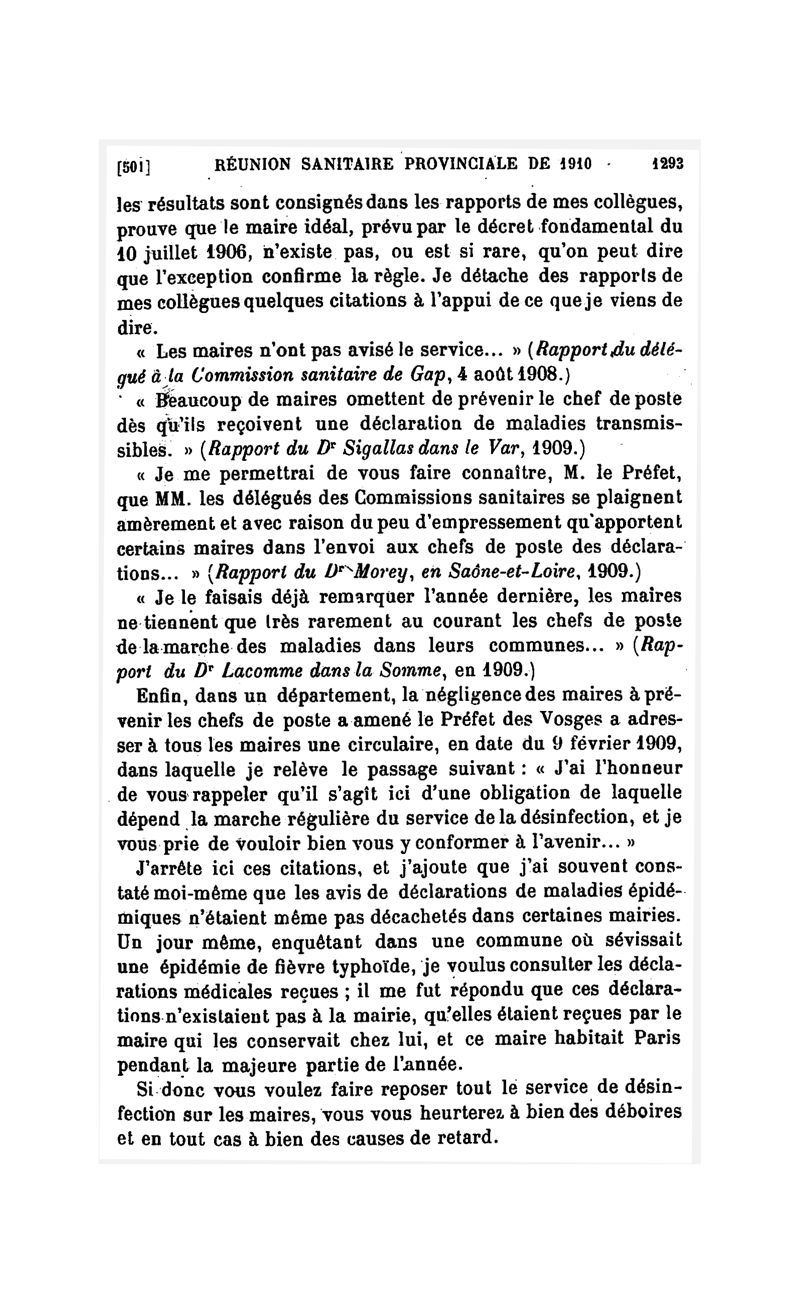 [501] RÉUNION SANITAIRE PROVINCIALE DE 1910 1293

les résultats sont consignés dans les rapports de mes collègues, prouve que le maire idéal, prévu par le décret fondamental du 10 juillet 1906, n'existe pas, ou est si rare, qu'on peut dire que l'exception confirme la règle. Je détache des rapports de mes collègues quelques citations à l'appui de ce que je viens de dire.

« Les maires n'ont pas avisé le service... » (Rapport du délégué à la Commission sanitaire de Gap, 4 août 1908.)

« Beaucoup de maires omettent de prévenir le chef de poste dès qu'ils reçoivent une déclaration de maladies transmissibles. » (Rapport du Dr Sigallas dans le Var, 1909.)

« Je me permettrai de vous faire connaître, M. le Préfet, que MM. les délégués des Commissions sanitaires se plaignent amèrement et avec raison du peu d'empressement qu'apportent certains maires dans l'envoi aux chefs de poste des déclarations... » (Rapport du Dr Morey, en Saône-et-Loire, 1909.)

« Je le faisais déjà remarquer l'année dernière, les maires ne tiennent que très rarement au courant les chefs de poste de la marche des maladies dans leurs communes... » (Rapport du Dr Lacomme dans la Somme, en 1909.)

Enfin, dans un département, la négligence des maires à prévenir les chefs de poste a amené le Préfet des Vosges a adresser à tous les maires une circulaire, en date du 9 février 1909, dans laquelle je relève le passage suivant : « J'ai l'honneur de vous rappeler qu'il s'agit ici d'une obligation de laquelle dépend la marche régulière du service de la désinfection, et je vous prie de vouloir bien vous y conformer à l'avenir... »

J'arrête ici ces citations, et j'ajoute que j'ai souvent constaté moi-même que les avis de déclarations de maladies épidémiques n'étaient même pas décachetés dans certaines mairies. Un jour même, enquêtant dans une commune où sévissait une épidémie de fièvre typhoïde, je voulus consulter les déclarations médicales reçues ; il me fut répondu que ces déclarations n'existaient pas à la mairie, qu'elles étaient reçues par le maire qui les conservait chez lui, et ce maire habitait Paris pendant la majeure partie de l'année.

Si donc vous voulez faire reposer tout le service de désinfection sur les maires, vous vous heurterez à bien des déboires et en tout cas à bien des causes de retard.